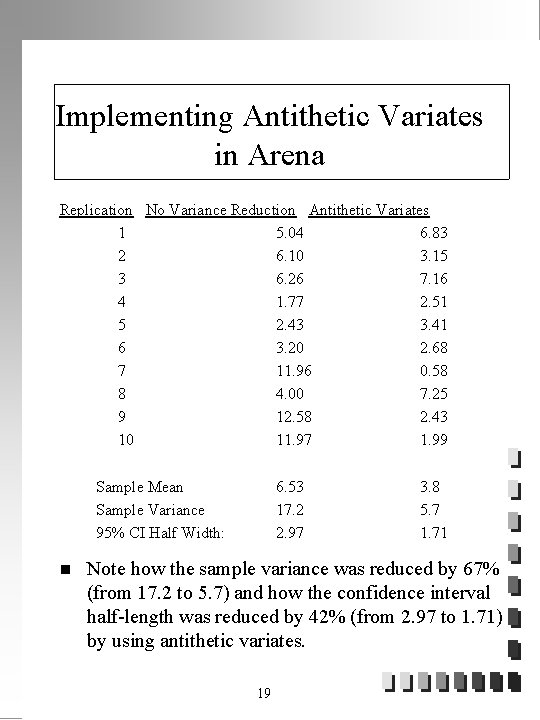 Implementing Antithetic Variates in Arena

| Replication | No Variance Reduction | Antithetic Variates |
|---|---|---|
| 1 | 5.04 | 6.83 |
| 2 | 6.10 | 3.15 |
| 3 | 6.26 | 7.16 |
| 4 | 1.77 | 2.51 |
| 5 | 2.43 | 3.41 |
| 6 | 3.20 | 2.68 |
| 7 | 11.96 | 0.58 |
| 8 | 4.00 | 7.25 |
| 9 | 12.58 | 2.43 |
| 10 | 11.97 | 1.99 |
| Sample Mean | 6.53 | 3.8 |
| Sample Variance | 17.2 | 5.7 |
| 95% CI Half Width: | 2.97 | 1.71 |

■ Note how the sample variance was reduced by 67% (from 17.2 to 5.7) and how the confidence interval half-length was reduced by 42% (from 2.97 to 1.71) by using antithetic variates.

19